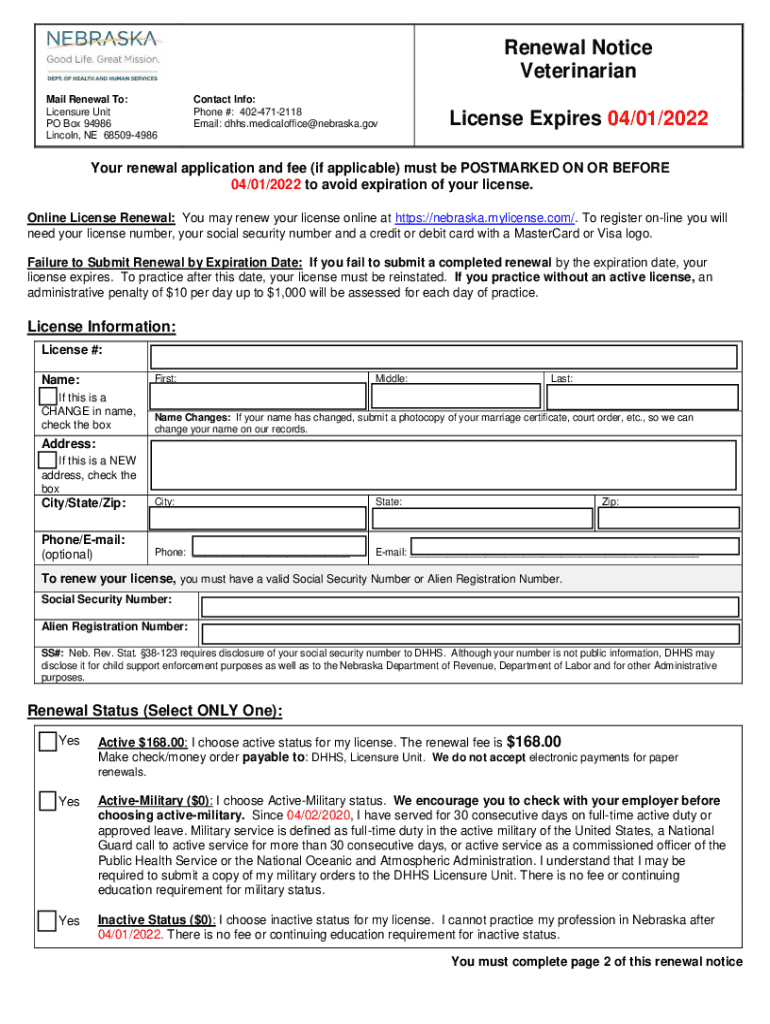 NEBRASKA
Good Life. Great Mission.
DEPT. OF HEALTH AND HUMAN SERVICES

Mail Renewal To:
Licensure Unit
PO Box 94986
Lincoln, NE 68509-4986

Contact Info:
Phone #: 402-471-2118
Email: dhhs.medicaloffice@nebraska.gov

Renewal Notice
Veterinarian

License Expires 04/01/2022

Your renewal application and fee (if applicable) must be POSTMARKED ON OR BEFORE 04/01/2022 to avoid expiration of your license.

Online License Renewal: You may renew your license online at https://nebraska.mylicense.com/. To register on-line you will need your license number, your social security number and a credit or debit card with a MasterCard or Visa logo.

Failure to Submit Renewal by Expiration Date: If you fail to submit a completed renewal by the expiration date, your license expires. To practice after this date, your license must be reinstated. If you practice without an active license, an administrative penalty of $10 per day up to $1,000 will be assessed for each day of practice.

License Information:

License #:

Name:
If this is a CHANGE in name, check the box
First: Middle: Last:
Name Changes: If your name has changed, submit a photocopy of your marriage certificate, court order, etc., so we can change your name on our records.

Address:
If this is a NEW address, check the box

City/State/Zip: City: State: Zip:

Phone/E-mail: (optional)
Phone: E-mail:

To renew your license, you must have a valid Social Security Number or Alien Registration Number.

Social Security Number:

Alien Registration Number:

SS#: Neb. Rev. Stat. §38-123 requires disclosure of your social security number to DHHS. Although your number is not public information, DHHS may disclose it for child support enforcement purposes as well as to the Nebraska Department of Revenue, Department of Labor and for other Administrative purposes.

Renewal Status (Select ONLY One):

Yes Active $168.00: I choose active status for my license. The renewal fee is $168.00
Make check/money order payable to: DHHS, Licensure Unit. We do not accept electronic payments for paper renewals.

Yes Active-Military ($0): I choose Active-Military status. We encourage you to check with your employer before choosing active-military. Since 04/02/2020, I have served for 30 consecutive days on full-time active duty or approved leave. Military service is defined as full-time duty in the active military of the United States, a National Guard call to active service for more than 30 consecutive days, or active service as a commissioned officer of the Public Health Service or the National Oceanic and Atmospheric Administration. I understand that I may be required to submit a copy of my military orders to the DHHS Licensure Unit. There is no fee or continuing education requirement for military status.

Yes Inactive Status ($0): I choose inactive status for my license. I cannot practice my profession in Nebraska after 04/01/2022. There is no fee or continuing education requirement for inactive status.

You must complete page 2 of this renewal notice